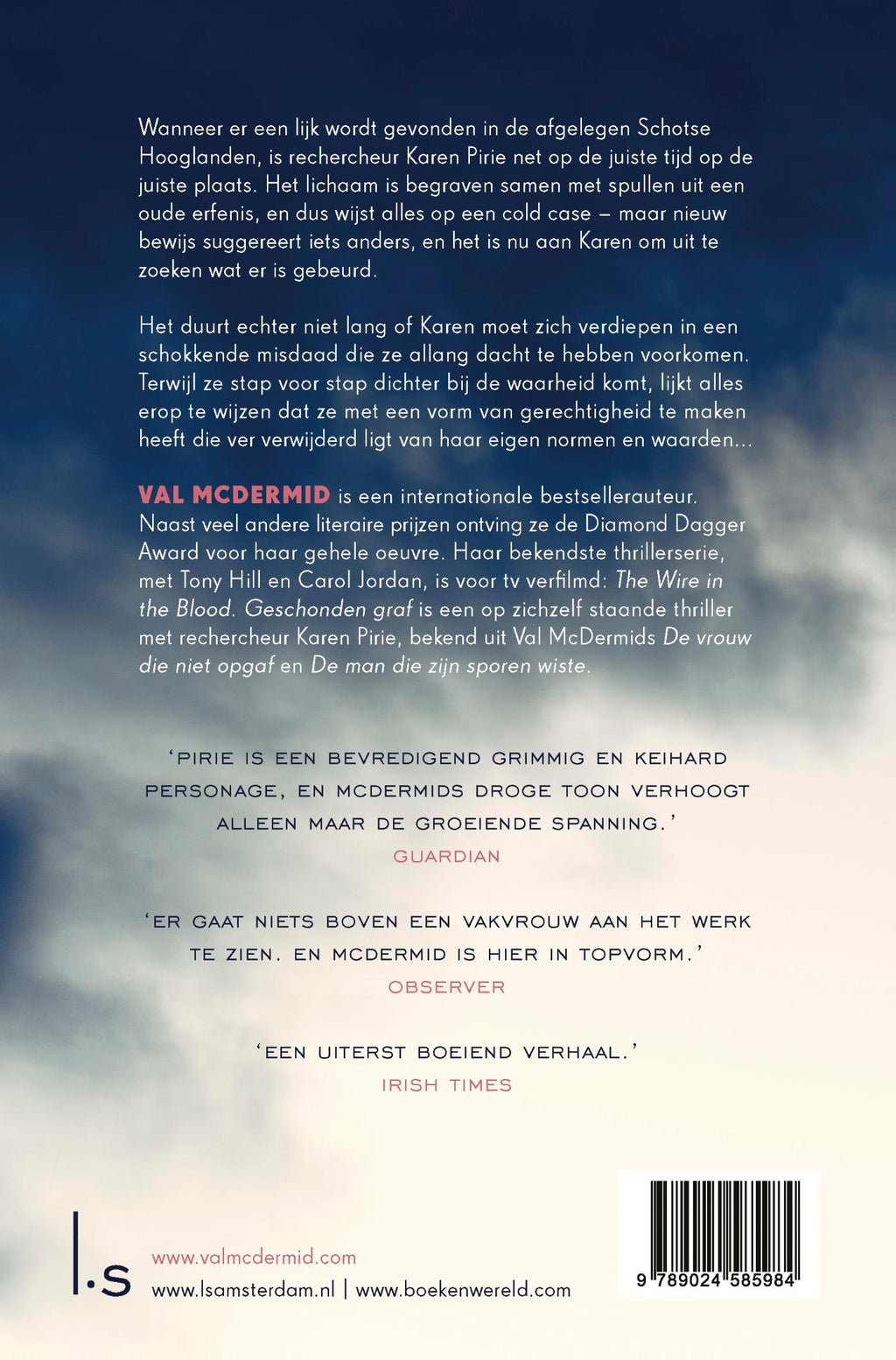 Wanneer er een lijk wordt gevonden in de afgelegen Schotse Hooglanden, is rechercheur Karen Pirie net op de juiste tijd op de juiste plaats. Het lichaam is begraven samen met spullen uit een oude erfenis, en dus wijst alles op een cold case – maar nieuw bewijs suggereert iets anders, en het is nu aan Karen om uit te zoeken wat er is gebeurd.

Het duurt echter niet lang of Karen moet zich verdiepen in een schokkende misdaad die ze allang dacht te hebben voorkomen. Terwijl ze stap voor stap dichter bij de waarheid komt, lijkt alles erop te wijzen dat ze met een vorm van gerechtigheid te maken heeft die ver verwijderd ligt van haar eigen normen en waarden...

VAL MCDERMID is een internationale bestsellerauteur. Naast veel andere literaire prijzen ontving ze de Diamond Dagger Award voor haar gehele oeuvre. Haar bekendste thrillerserie, met Tony Hill en Carol Jordan, is voor tv verfilmd: The Wire in the Blood. Geschonden graf is een op zichzelf staande thriller met rechercheur Karen Pirie, bekend uit Val McDermids De vrouw die niet opgaf en De man die zijn sporen wiste.

'PIRIE IS EEN BEVREDIGEND GRIMMIG EN KEIHARD PERSONAGE, EN MCDERMIDS DROGE TOON VERHOOGT ALLEEN MAAR DE GROEIENDE SPANNING.'
GUARDIAN

'ER GAAT NIETS BOVEN EEN VAKVROUW AAN HET WERK TE ZIEN. EN MCDERMID IS HIER IN TOPVORM.'
OBSERVER

'EEN UITERST BOEIEND VERHAAL.'
IRISH TIMES

l.s

www.valmcdermid.com
www.lsamsterdam.nl | www.boekenwereld.com

9 789024 585984